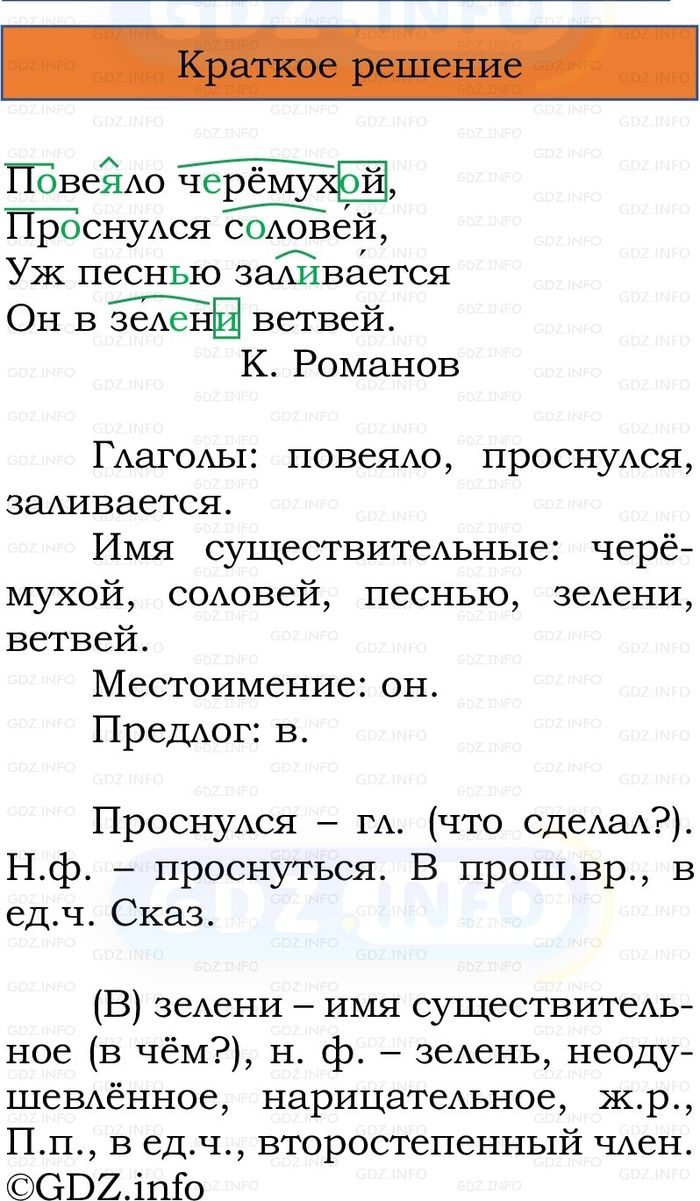 Краткое решение

Повеяло черёмухой,
Проснулся соловей,
Уж песнью заливается
Он в зелени ветвей.
К. Романов

Глаголы: повеяло, проснулся, заливается.

Имя существительные: черёмухой, соловей, песнью, зелени, ветвей.

Местоимение: он.

Предлог: в.

Проснулся – гл. (что сделал?). Н.ф. – проснуться. В прош.вр., в ед.ч. Сказ.

(В) зелени – имя существительное (в чём?), н. ф. – зелень, неодушевлённое, нарицательное, ж.р., П.п., в ед.ч., второстепенный член.

©GDZ.info